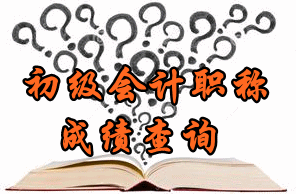 初级会计职称

成绩查询